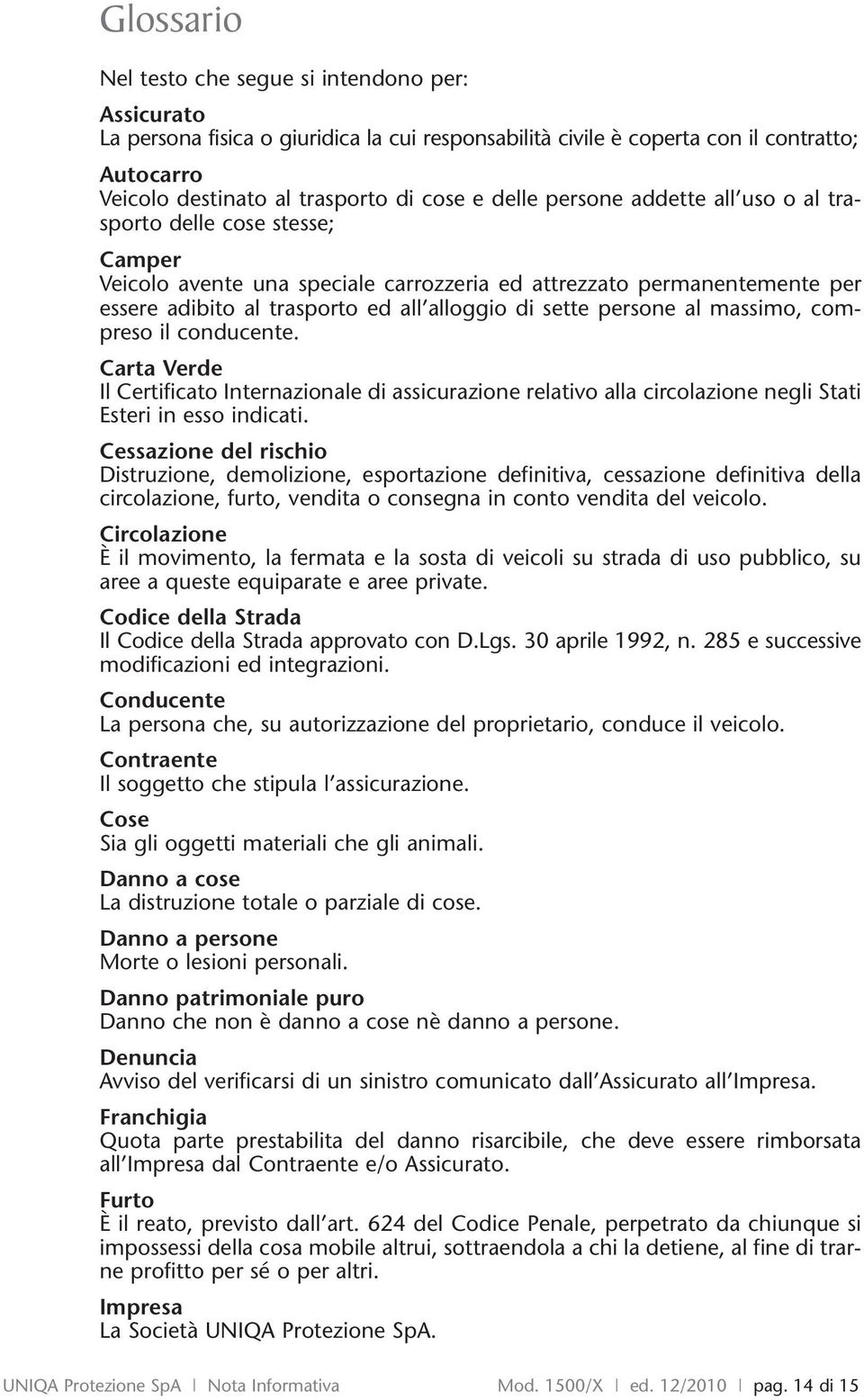 Glossario

Nel testo che segue si intendono per:

Assicurato
La persona fisica o giuridica la cui responsabilità civile è coperta con il contratto;

Autocarro
Veicolo destinato al trasporto di cose e delle persone addette all'uso o al trasporto delle cose stesse;

Camper
Veicolo avente una speciale carrozzeria ed attrezzato permanentemente per essere adibito al trasporto ed all'alloggio di sette persone al massimo, compreso il conducente.

Carta Verde
Il Certificato Internazionale di assicurazione relativo alla circolazione negli Stati Esteri in esso indicati.

Cessazione del rischio
Distruzione, demolizione, esportazione definitiva, cessazione definitiva della circolazione, furto, vendita o consegna in conto vendita del veicolo.

Circolazione
È il movimento, la fermata e la sosta di veicoli su strada di uso pubblico, su aree a queste equiparate e aree private.

Codice della Strada
Il Codice della Strada approvato con D.Lgs. 30 aprile 1992, n. 285 e successive modificazioni ed integrazioni.

Conducente
La persona che, su autorizzazione del proprietario, conduce il veicolo.

Contraente
Il soggetto che stipula l'assicurazione.

Cose
Sia gli oggetti materiali che gli animali.

Danno a cose
La distruzione totale o parziale di cose.

Danno a persone
Morte o lesioni personali.

Danno patrimoniale puro
Danno che non è danno a cose nè danno a persone.

Denuncia
Avviso del verificarsi di un sinistro comunicato dall'Assicurato all'Impresa.

Franchigia
Quota parte prestabilita del danno risarcibile, che deve essere rimborsata all'Impresa dal Contraente e/o Assicurato.

Furto
È il reato, previsto dall'art. 624 del Codice Penale, perpetrato da chiunque si impossessi della cosa mobile altrui, sottraendola a chi la detiene, al fine di trarne profitto per sé o per altri.

Impresa
La Società UNIQA Protezione SpA.

UNIQA Protezione SpA | Nota Informativa Mod. 1500/X | ed. 12/2010 | pag. 14 di 15